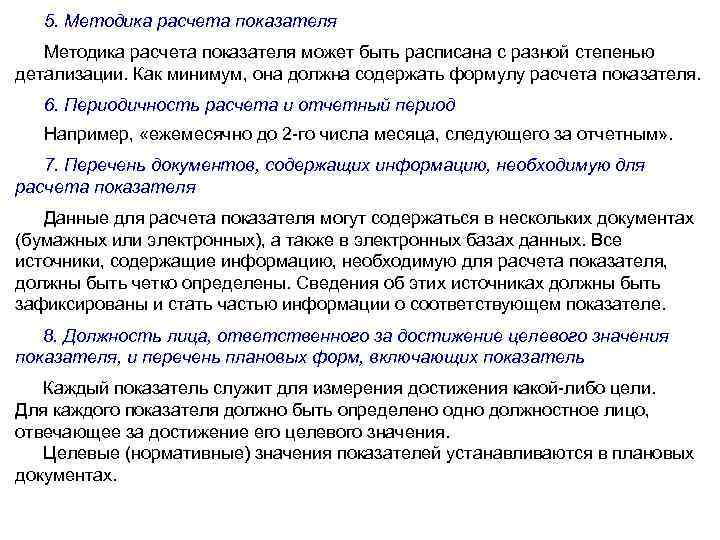 5. Методика расчета показателя

Методика расчета показателя может быть расписана с разной степенью детализации. Как минимум, она должна содержать формулу расчета показателя.

6. Периодичность расчета и отчетный период

Например, «ежемесячно до 2-го числа месяца, следующего за отчетным».

7. Перечень документов, содержащих информацию, необходимую для расчета показателя

Данные для расчета показателя могут содержаться в нескольких документах (бумажных или электронных), а также в электронных базах данных. Все источники, содержащие информацию, необходимую для расчета показателя, должны быть четко определены. Сведения об этих источниках должны быть зафиксированы и стать частью информации о соответствующем показателе.

8. Должность лица, ответственного за достижение целевого значения показателя, и перечень плановых форм, включающих показатель

Каждый показатель служит для измерения достижения какой-либо цели. Для каждого показателя должно быть определено одно должностное лицо, отвечающее за достижение его целевого значения.

Целевые (нормативные) значения показателей устанавливаются в плановых документах.